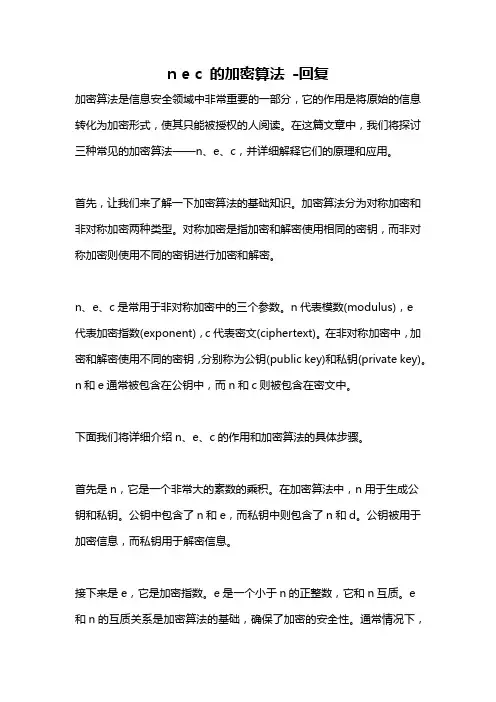 n e c 的加密算法 -回复

加密算法是信息安全领域中非常重要的一部分，它的作用是将原始的信息转化为加密形式，使其只能被授权的人阅读。在这篇文章中，我们将探讨三种常见的加密算法——n、e、c，并详细解释它们的原理和应用。

首先，让我们来了解一下加密算法的基础知识。加密算法分为对称加密和非对称加密两种类型。对称加密是指加密和解密使用相同的密钥，而非对称加密则使用不同的密钥进行加密和解密。

n、e、c 是常用于非对称加密中的三个参数。n 代表模数(modulus)，e 代表加密指数(exponent)，c 代表密文(ciphertext)。在非对称加密中，加密和解密使用不同的密钥，分别称为公钥(public key)和私钥(private key)。n 和 e 通常被包含在公钥中，而 n 和 c 则被包含在密文中。

下面我们将详细介绍 n、e、c 的作用和加密算法的具体步骤。

首先是 n，它是一个非常大的素数的乘积。在加密算法中，n 用于生成公钥和私钥。公钥中包含了 n 和 e，而私钥中则包含了 n 和 d。公钥被用于加密信息，而私钥用于解密信息。

接下来是 e，它是加密指数。e 是一个小于 n 的正整数，它和 n 互质。e 和 n 的互质关系是加密算法的基础，确保了加密的安全性。通常情况下，